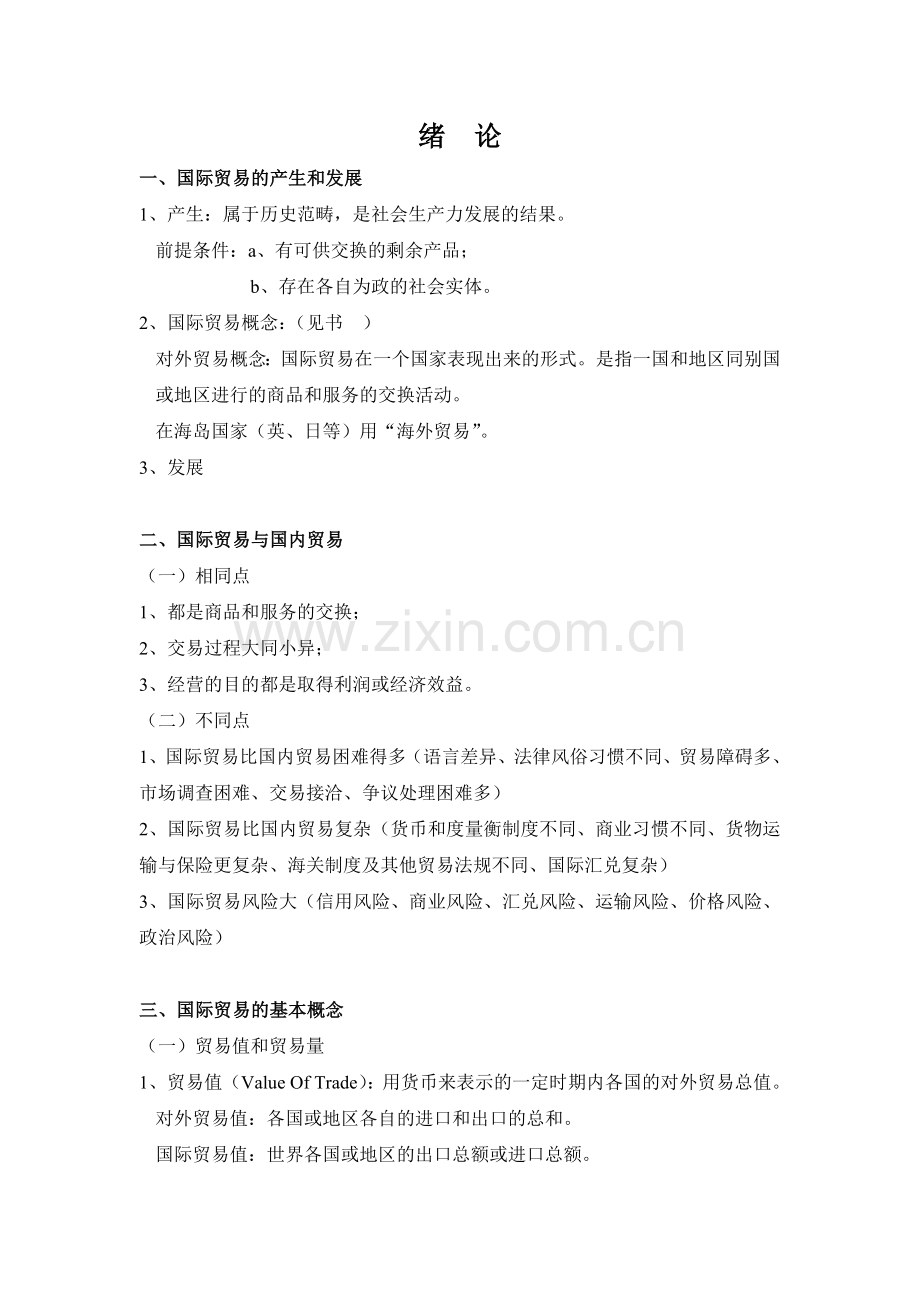 绪 论

一、国际贸易的产生和发展

1、产生：属于历史范畴，是社会生产力发展的结果。

前提条件：a、有可供交换的剩余产品；

b、存在各自为政的社会实体。

2、国际贸易概念：（见书 ）

对外贸易概念：国际贸易在一个国家表现出来的形式。是指一国和地区同别国或地区进行的商品和服务的交换活动。

在海岛国家（英、日等）用“海外贸易”。

3、发展

二、国际贸易与国内贸易

（一）相同点

1、都是商品和服务的交换；

2、交易过程大同小异；

3、经营的目的都是取得利润或经济效益。

（二）不同点

1、国际贸易比国内贸易困难得多（语言差异、法律风俗习惯不同、贸易障碍多、市场调查困难、交易接洽、争议处理困难多）

2、国际贸易比国内贸易复杂（货币和度量衡制度不同、商业习惯不同、货物运输与保险更复杂、海关制度及其他贸易法规不同、国际汇兑复杂）

3、国际贸易风险大（信用风险、商业风险、汇兑风险、运输风险、价格风险、政治风险）

三、国际贸易的基本概念

（一）贸易值和贸易量

1、贸易值（Value Of Trade）：用货币来表示的一定时期内各国的对外贸易总值。

对外贸易值：各国或地区各自的进口和出口的总和。

国际贸易值：世界各国或地区的出口总额或进口总额。

www.zixin.com.cn